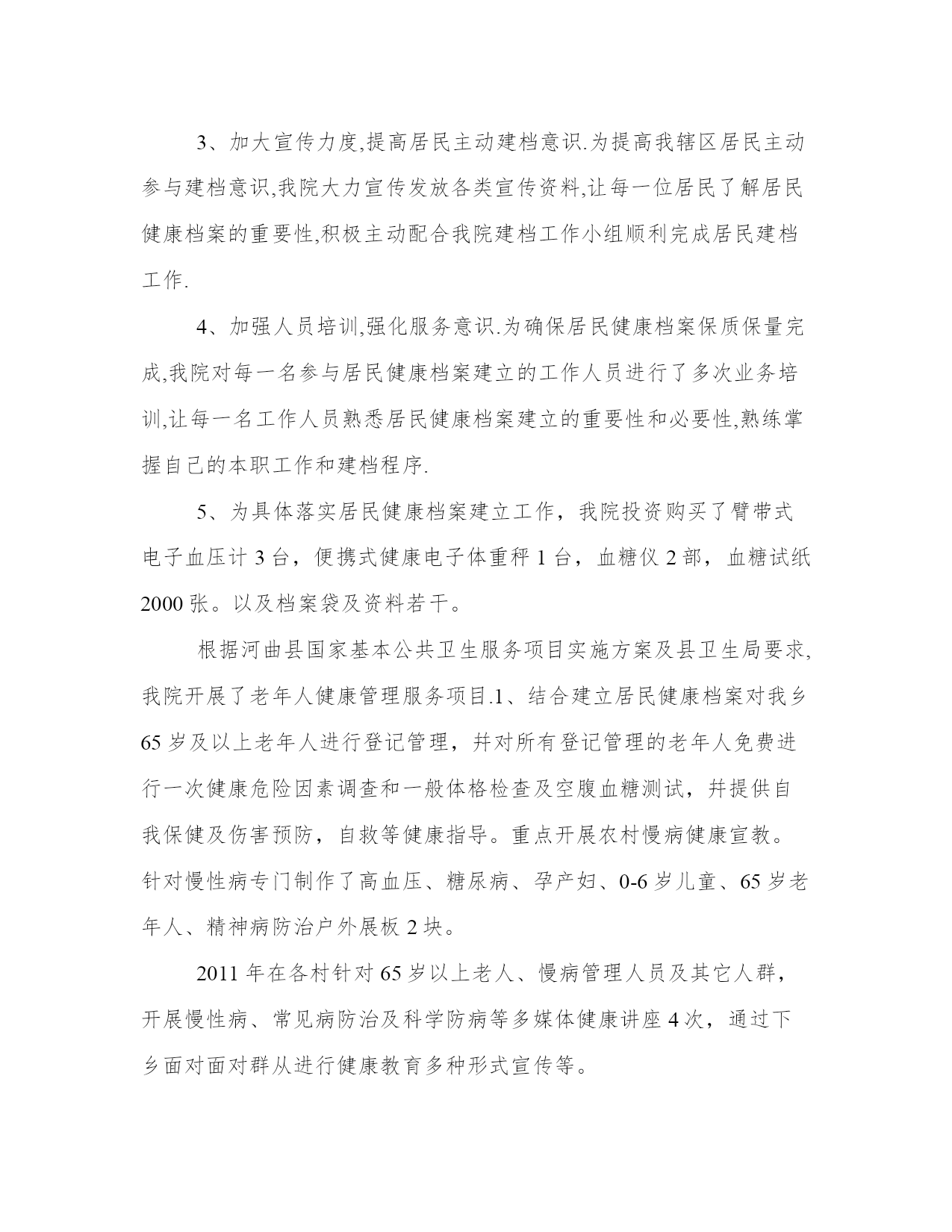 3、加大宣传力度,提高居民主动建档意识.为提高我辖区居民主动参与建档意识,我院大力宣传发放各类宣传资料,让每一位居民了解居民健康档案的重要性,积极主动配合我院建档工作小组顺利完成居民建档工作.

4、加强人员培训,强化服务意识.为确保居民健康档案保质保量完成,我院对每一名参与居民健康档案建立的工作人员进行了多次业务培训,让每一名工作人员熟悉居民健康档案建立的重要性和必要性,熟练掌握自己的本职工作和建档程序.

5、为具体落实居民健康档案建立工作，我院投资购买了臂带式电子血压计 3 台，便携式健康电子体重秤 1 台，血糖仪 2 部，血糖试纸 2000 张。以及档案袋及资料若干。

根据河曲县国家基本公共卫生服务项目实施方案及县卫生局要求,我院开展了老年人健康管理服务项目.1、结合建立居民健康档案对我乡 65 岁及以上老年人进行登记管理，并对所有登记管理的老年人免费进行一次健康危险因素调查和一般体格检查及空腹血糖测试，并提供自我保健及伤害预防，自救等健康指导。重点开展农村慢病健康宣教。针对慢性病专门制作了高血压、糖尿病、孕产妇、0-6 岁儿童、65 岁老年人、精神病防治户外展板 2 块。

2011 年在各村针对 65 岁以上老人、慢病管理人员及其它人群，开展慢性病、常见病防治及科学防病等多媒体健康讲座 4 次，通过下乡面对面对群从进行健康教育多种形式宣传等。